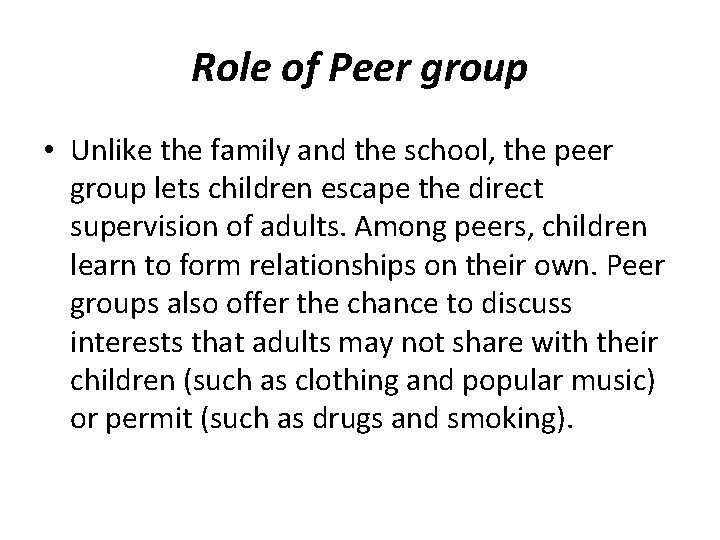 Role of Peer group

• Unlike the family and the school, the peer group lets children escape the direct supervision of adults. Among peers, children learn to form relationships on their own. Peer groups also offer the chance to discuss interests that adults may not share with their children (such as clothing and popular music) or permit (such as drugs and smoking).